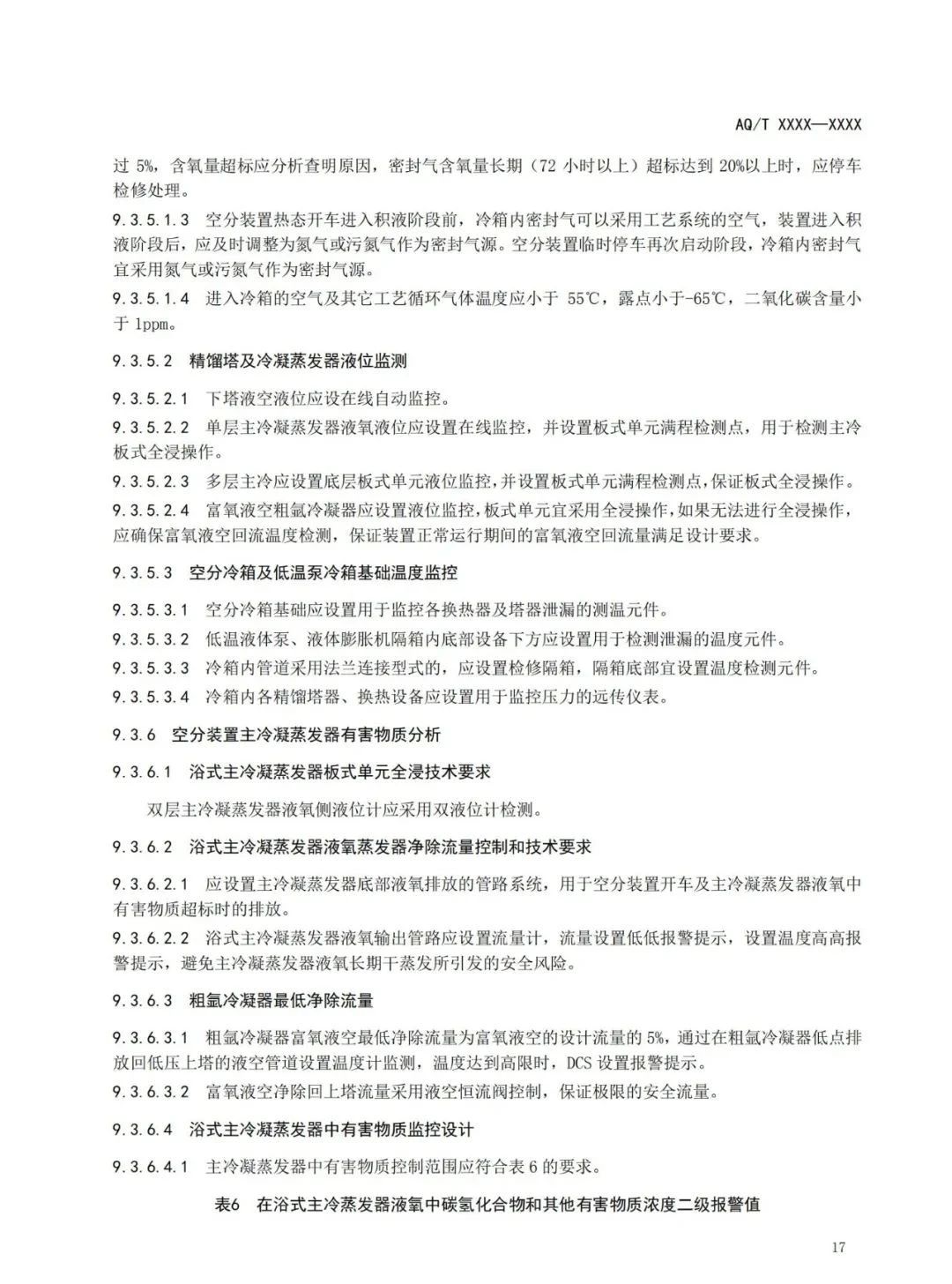 AQ/T XXXX—XXXX

过 5%，含氧量超标应分析查明原因，密封气含氧量长期（72 小时以上）超标达到 20%以上时，应停车检修处理。

9.3.5.1.3 空分装置热态开车进入积液阶段前，冷箱内密封气可以采用工艺系统的空气，装置进入积液阶段后，应及时调整为氮气或污氮气作为密封气源。空分装置临时停车再次启动阶段，冷箱内密封气宜采用氮气或污氮气作为密封气源。

9.3.5.1.4 进入冷箱的空气及其它工艺循环气体温度应小于 55℃，露点小于-65℃，二氧化碳含量小于 1ppm。

9.3.5.2 精馏塔及冷凝蒸发器液位监测

9.3.5.2.1 下塔液空液位应设在线自动监控。

9.3.5.2.2 单层主冷凝蒸发器液氧液位应设置在线监控，并设置板式单元满程检测点，用于检测主冷板式全浸操作。

9.3.5.2.3 多层主冷应设置底层板式单元液位监控，并设置板式单元满程检测点，保证板式全浸操作。

9.3.5.2.4 富氧液空粗氩冷凝器应设置液位监控，板式单元宜采用全浸操作，如果无法进行全浸操作，应确保富氧液空回流温度检测，保证装置正常运行期间的富氧液空回流量满足设计要求。

9.3.5.3 空分冷箱及低温泵冷箱基础温度监控

9.3.5.3.1 空分冷箱基础应设置用于监控各换热器及塔器泄漏的测温元件。

9.3.5.3.2 低温液体泵、液体膨胀机隔箱内底部设备下方应设置用于检测泄漏的温度元件。

9.3.5.3.3 冷箱内管道采用法兰连接型式的，应设置检修隔箱，隔箱底部宜设置温度检测元件。

9.3.5.3.4 冷箱内各精馏塔器、换热设备应设置用于监控压力的远传仪表。

9.3.6 空分装置主冷凝蒸发器有害物质分析

9.3.6.1 浴式主冷凝蒸发器板式单元全浸技术要求

双层主冷凝蒸发器液氧侧液位计应采用双液位计检测。

9.3.6.2 浴式主冷凝蒸发器液氧蒸发器净除流量控制和技术要求

9.3.6.2.1 应设置主冷凝蒸发器底部液氧排放的管路系统，用于空分装置开车及主冷凝蒸发器液氧中有害物质超标时的排放。

9.3.6.2.2 浴式主冷凝蒸发器液氧输出管路应设置流量计，流量设置低低报警提示，设置温度高高报警提示，避免主冷凝蒸发器液氧长期干蒸发所引发的安全风险。

9.3.6.3 粗氩冷凝器最低净除流量

9.3.6.3.1 粗氩冷凝器富氧液空最低净除流量为富氧液空的设计流量的 5%，通过在粗氩冷凝器低点排放回低压上塔的液空管道设置温度计监测，温度达到高限时，DCS 设置报警提示。

9.3.6.3.2 富氧液空净除回上塔流量采用液空恒流阀控制，保证极限的安全流量。

9.3.6.4 浴式主冷凝蒸发器中有害物质监控设计

9.3.6.4.1 主冷凝蒸发器中有害物质控制范围应符合表 6 的要求。

表6 在浴式主冷蒸发器液氧中碳氢化合物和其他有害物质浓度二级报警值

17